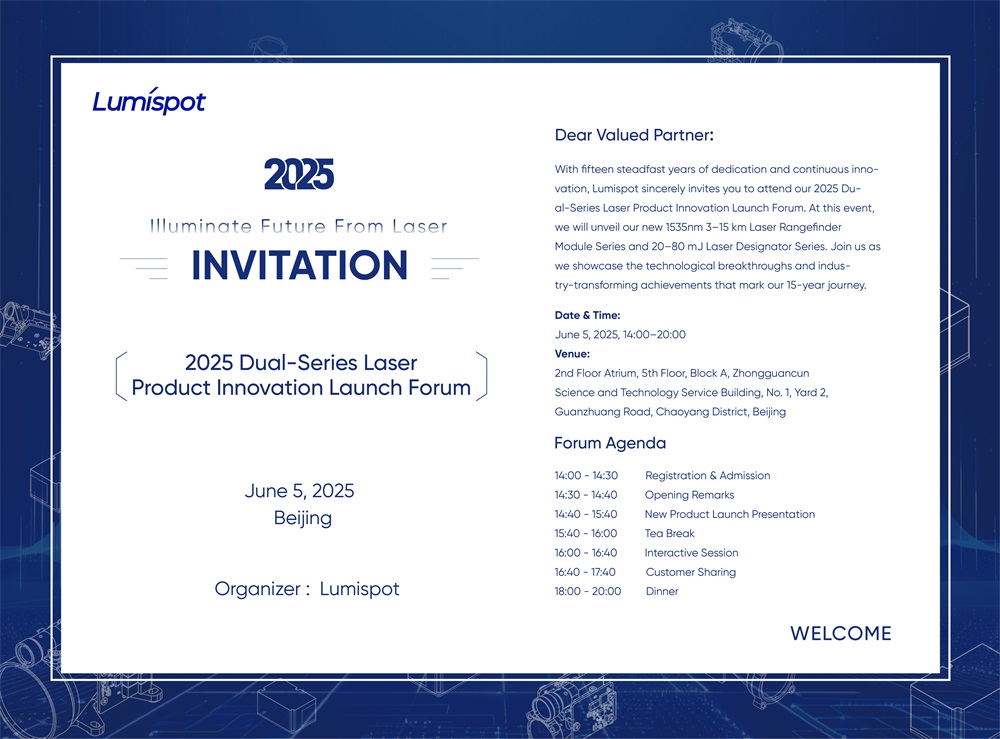 Lumispot

2025

Illuminate Future From Laser

INVITATION

2025 Dual-Series Laser Product Innovation Launch Forum

June 5, 2025
Beijing

Organizer : Lumispot

Dear Valued Partner:

With fifteen steadfast years of dedication and continuous innovation, Lumispot sincerely invites you to attend our 2025 Dual-Series Laser Product Innovation Launch Forum. At this event, we will unveil our new 1535nm 3–15 km Laser Rangefinder Module Series and 20–80 mJ Laser Designator Series. Join us as we showcase the technological breakthroughs and industry-transforming achievements that mark our 15-year journey.

Date & Time:
June 5, 2025, 14:00–20:00
Venue:
2nd Floor Atrium, 5th Floor, Block A, Zhongguancun Science and Technology Service Building, No. 1, Yard 2, Guanzhuang Road, Chaoyang District, Beijing

Forum Agenda

| 14:00 - 14:30 | Registration & Admission |
|---|---|
| 14:30 - 14:40 | Opening Remarks |
| 14:40 - 15:40 | New Product Launch Presentation |
| 15:40 - 16:00 | Tea Break |
| 16:00 - 16:40 | Interactive Session |
| 16:40 - 17:40 | Customer Sharing |
| 18:00 - 20:00 | Dinner |

WELCOME